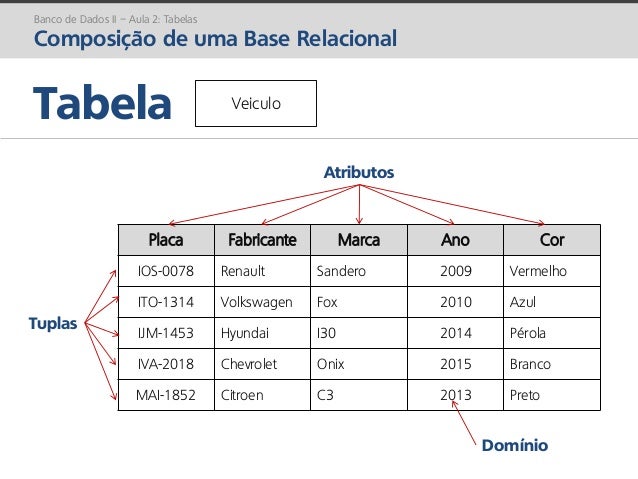 Banco de Dados II – Aula 2: Tabelas
Composição de uma Base Relacional

Tabela

Veiculo

Atributos

| Placa | Fabricante | Marca | Ano | Cor |
|---|---|---|---|---|
| IOS-0078 | Renault | Sandero | 2009 | Vermelho |
| ITO-1314 | Volkswagen | Fox | 2010 | Azul |
| IJM-1453 | Hyundai | I30 | 2014 | Pérola |
| IVA-2018 | Chevrolet | Onix | 2015 | Branco |
| MAI-1852 | Citroen | C3 | 2013 | Preto |

Tuplas

Domínio